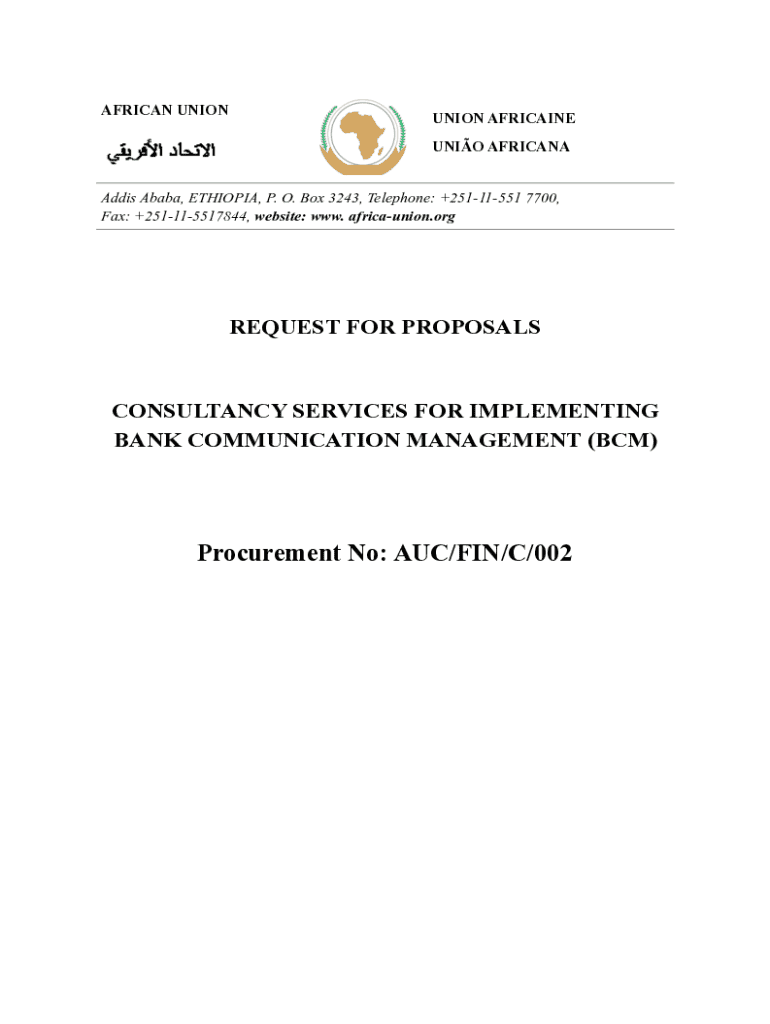 AFRICAN UNION

الاتحاد الأفريقي

UNION AFRICAINE

UNIÃO AFRICANA

Addis Ababa, ETHIOPIA, P. O. Box 3243, Telephone: +251-11-551 7700, Fax: +251-11-5517844, website: www. africa-union.org

REQUEST FOR PROPOSALS

CONSULTANCY SERVICES FOR IMPLEMENTING BANK COMMUNICATION MANAGEMENT (BCM)

Procurement No: AUC/FIN/C/002